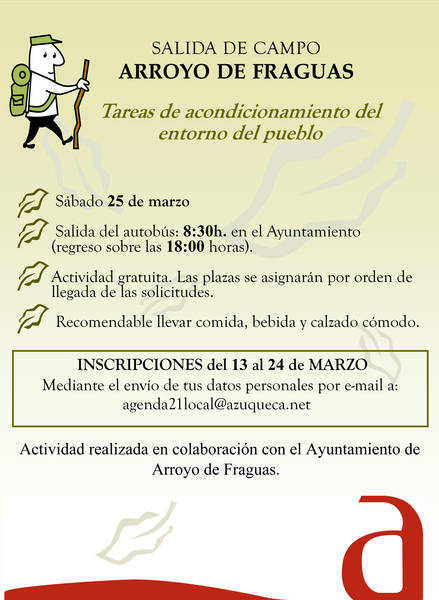 SALIDA DE CAMPO
ARROYO DE FRAGUAS

Tareas de acondicionamiento del entorno del pueblo

Sábado 25 de marzo

Salida del autobús: 8:30h. en el Ayuntamiento (regreso sobre las 18:00 horas).

Actividad gratuita. Las plazas se asignarán por orden de llegada de las solicitudes.

Recomendable llevar comida, bebida y calzado cómodo.

INSCRIPCIONES del 13 al 24 de MARZO
Mediante el envío de tus datos personales por e-mail a:
agenda21local@azuqueca.net

Actividad realizada en colaboración con el Ayuntamiento de Arroyo de Fraguas.

a